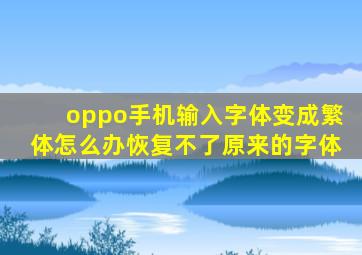 oppo手机输入字体变成繁体怎么办恢复不了原来的字体